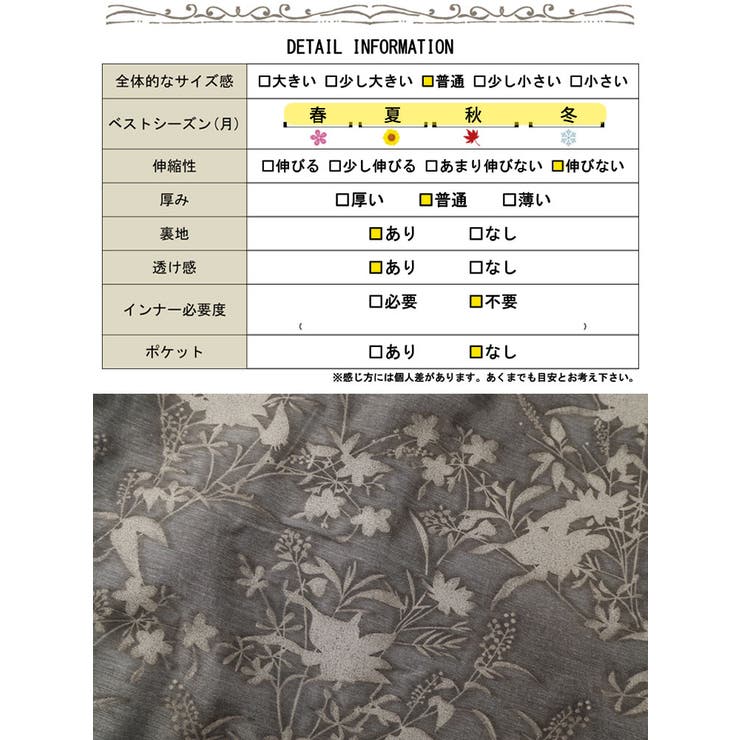 DETAIL INFORMATION

| 全体的なサイズ感 | □大きい □少し大きい ■普通 □少し小さい □小さい |
|---|---|
| ベストシーズン（月） | 春 夏 秋 冬 |
| 伸縮性 | □伸びる □少し伸びる □あまり伸びない ■伸びない |
| 厚み | □厚い ■普通 □薄い |
| 裏地 | ■あり □なし |
| 透け感 | ■あり □なし |
| インナー必要度 | □必要 ■不要 ( ) |
| ポケット | □あり ■なし |

※感じ方には個人差があります。あくまでも目安とお考え下さい。